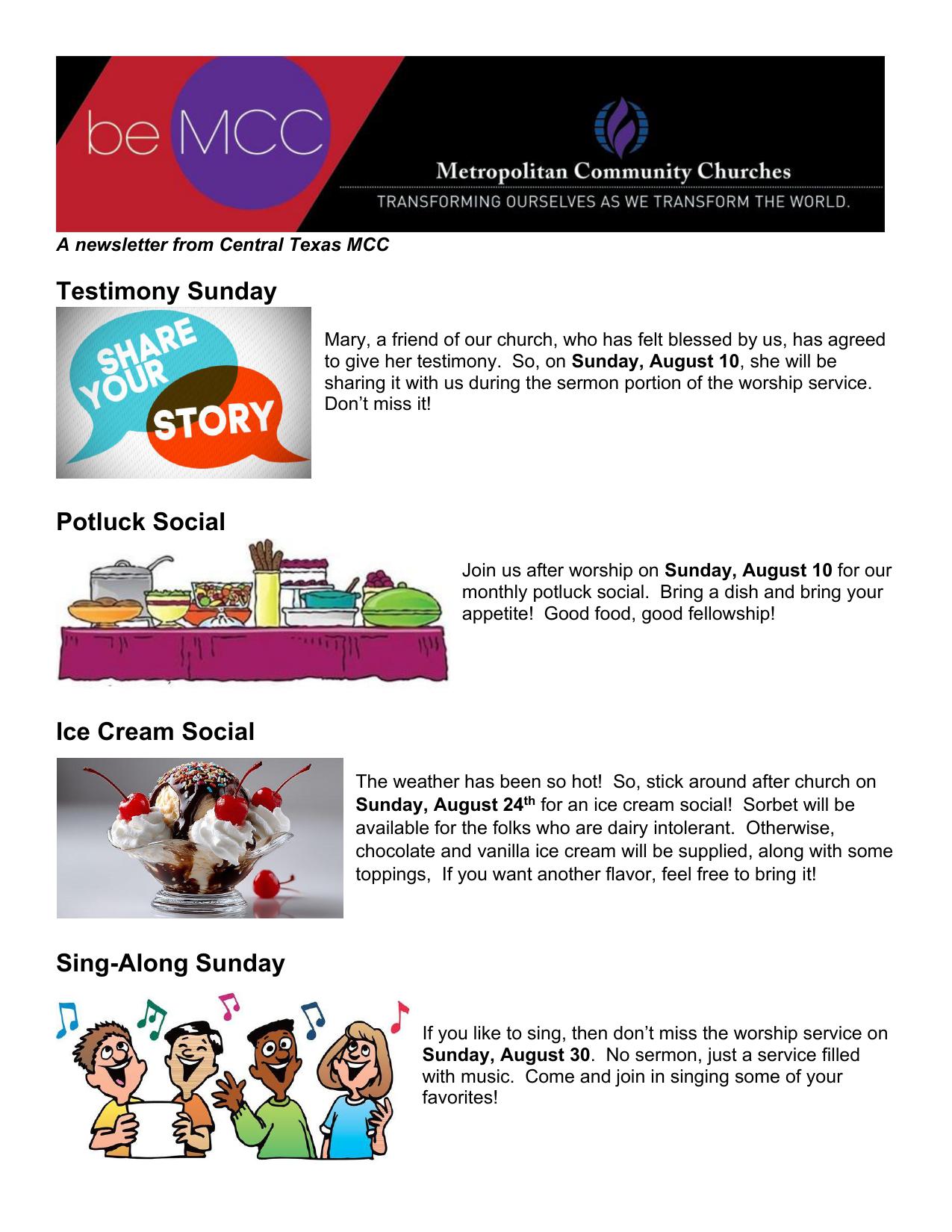 be MCC

Metropolitan Community Churches

TRANSFORMING OURSELVES AS WE TRANSFORM THE WORLD.

A newsletter from Central Texas MCC

Testimony Sunday

SHARE YOUR STORY

Mary, a friend of our church, who has felt blessed by us, has agreed to give her testimony. So, on Sunday, August 10, she will be sharing it with us during the sermon portion of the worship service. Don't miss it!

Potluck Social

Join us after worship on Sunday, August 10 for our monthly potluck social. Bring a dish and bring your appetite! Good food, good fellowship!

Ice Cream Social

The weather has been so hot! So, stick around after church on Sunday, August 24$^{th}$ for an ice cream social! Sorbet will be available for the folks who are dairy intolerant. Otherwise, chocolate and vanilla ice cream will be supplied, along with some toppings, If you want another flavor, feel free to bring it!

Sing-Along Sunday

If you like to sing, then don't miss the worship service on Sunday, August 30. No sermon, just a service filled with music. Come and join in singing some of your favorites!